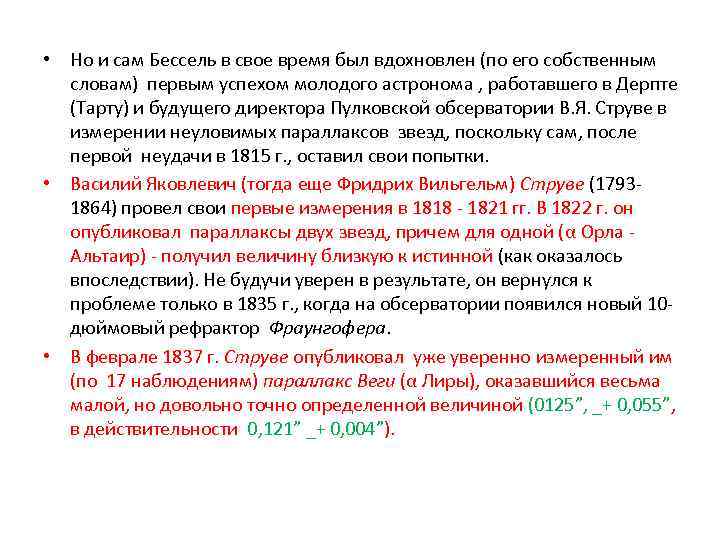 • Но и сам Бессель в свое время был вдохновлен (по его собственным словам) первым успехом молодого астронома , работавшего в Дерпте (Тарту) и будущего директора Пулковской обсерватории В.Я. Струве в измерении неуловимых параллаксов звезд, поскольку сам, после первой неудачи в 1815 г., оставил свои попытки.

• Василий Яковлевич (тогда еще Фридрих Вильгельм) Струве (1793-1864) провел свои первые измерения в 1818 - 1821 гг. В 1822 г. он опубликовал параллаксы двух звезд, причем для одной (α Орла - Альтаир) - получил величину близкую к истинной (как оказалось впоследствии). Не будучи уверен в результате, он вернулся к проблеме только в 1835 г., когда на обсерватории появился новый 10-дюймовый рефрактор Фраунгофера.

• В феврале 1837 г. Струве опубликовал уже уверенно измеренный им (по 17 наблюдениям) параллакс Веги (α Лиры), оказавшийся весьма малой, но довольно точно определенной величиной (0125”, _+ 0,055”, в действительности 0,121” _+ 0,004”).